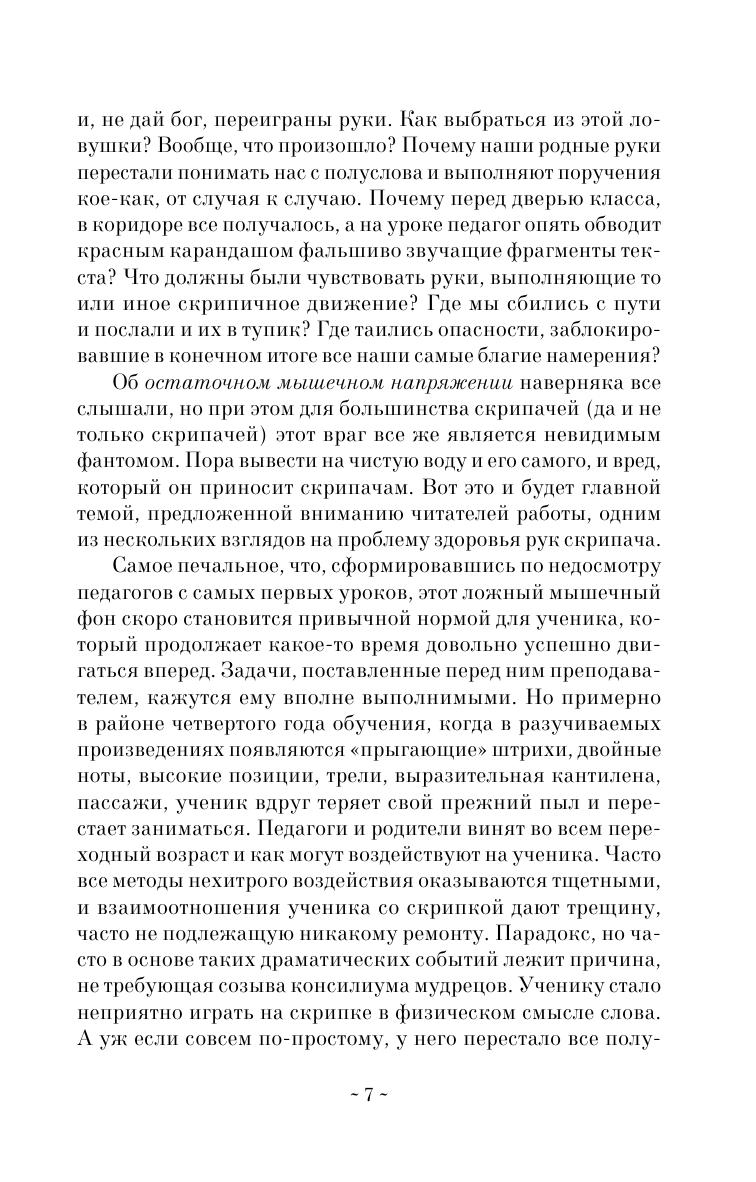 и, не дай бог, переиграны руки. Как выбраться из этой ловушки? Вообще, что произошло? Почему наши родные руки перестали понимать нас с полуслова и выполняют поручения кое-как, от случая к случаю. Почему перед дверью класса, в коридоре все получалось, а на уроке педагог опять обводит красным карандашом фальшиво звучащие фрагменты текста? Что должны были чувствовать руки, выполняющие то или иное скрипичное движение? Где мы сбились с пути и послали и их в тупик? Где таились опасности, заблокировавшие в конечном итоге все наши самые благие намерения?

Об остаточном мышечном напряжении наверняка все слышали, но при этом для большинства скрипачей (да и не только скрипачей) этот враг все же является невидимым фантомом. Пора вывести на чистую воду и его самого, и вред, который он приносит скрипачам. Вот это и будет главной темой, предложенной вниманию читателей работы, одним из нескольких взглядов на проблему здоровья рук скрипача.

Самое печальное, что, сформировавшись по недосмотру педагогов с самых первых уроков, этот ложный мышечный фон скоро становится привычной нормой для ученика, который продолжает какое-то время довольно успешно двигаться вперед. Задачи, поставленные перед ним преподавателем, кажутся ему вполне выполнимыми. Но примерно в районе четвертого года обучения, когда в разучиваемых произведениях появляются «прыгающие» штрихи, двойные ноты, высокие позиции, трели, выразительная кантилена, пассажи, ученик вдруг теряет свой прежний пыл и перестает заниматься. Педагоги и родители винят во всем переходный возраст и как могут воздействуют на ученика. Часто все методы нехитрого воздействия оказываются тщетными, и взаимоотношения ученика со скрипкой дают трещину, часто не подлежащую никакому ремонту. Парадокс, но часто в основе таких драматических событий лежит причина, не требующая созыва консилиума мудрецов. Ученику стало неприятно играть на скрипке в физическом смысле слова. А уж если совсем по-простому, у него перестало все полу-

~ 7 ~